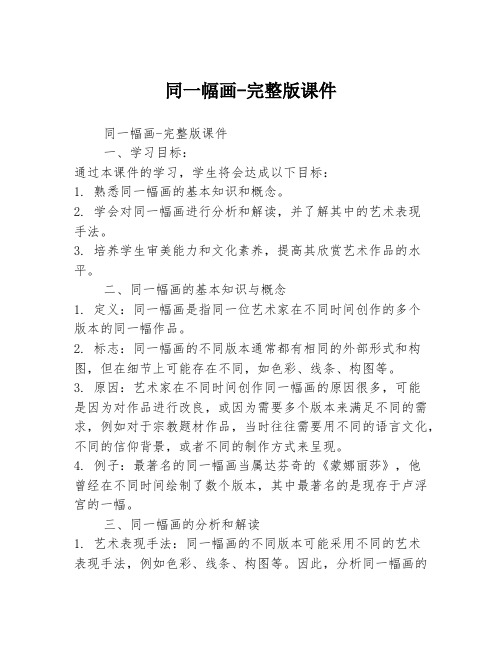 同一幅画-完整版课件

同一幅画-完整版课件

一、学习目标:

通过本课件的学习，学生将会达成以下目标:

1. 熟悉同一幅画的基本知识和概念。

2. 学会对同一幅画进行分析和解读，并了解其中的艺术表现手法。

3. 培养学生审美能力和文化素养，提高其欣赏艺术作品的水平。

二、同一幅画的基本知识与概念

1. 定义：同一幅画是指同一位艺术家在不同时间创作的多个版本的同一幅作品。

2. 标志：同一幅画的不同版本通常都有相同的外部形式和构图，但在细节上可能存在不同，如色彩、线条、构图等。

3. 原因：艺术家在不同时间创作同一幅画的原因很多，可能是因为对作品进行改良，或因为需要多个版本来满足不同的需求，例如对于宗教题材作品，当时往往需要用不同的语言文化，不同的信仰背景，或者不同的制作方式来呈现。

4. 例子：最著名的同一幅画当属达芬奇的《蒙娜丽莎》，他曾经在不同时间绘制了数个版本，其中最著名的是现存于卢浮宫的一幅。

三、同一幅画的分析和解读

1. 艺术表现手法：同一幅画的不同版本可能采用不同的艺术表现手法，例如色彩、线条、构图等。因此，分析同一幅画的